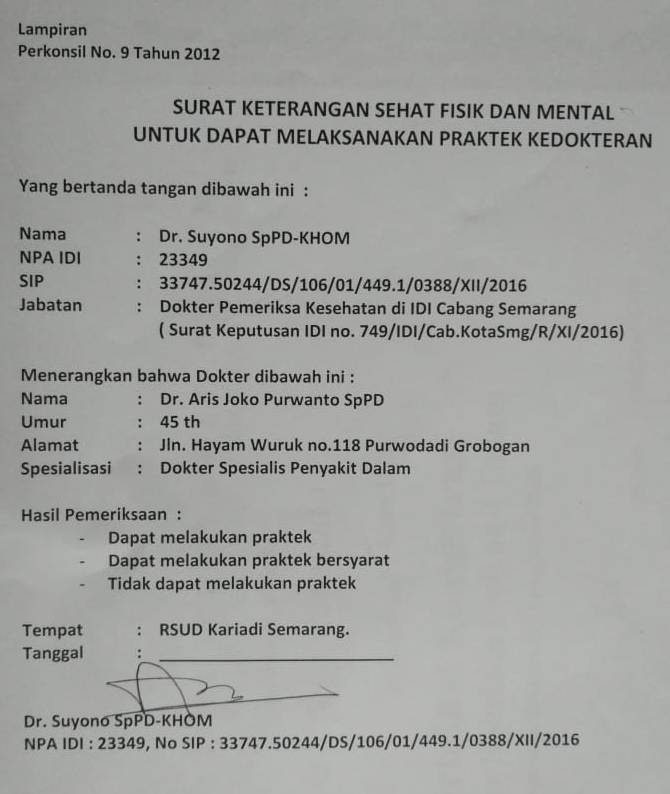 Lampiran
Perkonsil No. 9 Tahun 2012

SURAT KETERANGAN SEHAT FISIK DAN MENTAL
UNTUK DAPAT MELAKSANAKAN PRAKTEK KEDOKTERAN

Yang bertanda tangan dibawah ini :

Nama : Dr. Suyono SpPD-KHOM
NPA IDI : 23349
SIP : 33747.50244/DS/106/01/449.1/0388/XII/2016
Jabatan : Dokter Pemeriksa Kesehatan di IDI Cabang Semarang
( Surat Keputusan IDI no. 749/IDI/Cab.KotaSmg/R/XI/2016)

Menerangkan bahwa Dokter dibawah ini :
Nama : Dr. Aris Joko Purwanto SpPD
Umur : 45 th
Alamat : Jln. Hayam Wuruk no.118 Purwodadi Grobogan
Spesialisasi : Dokter Spesialis Penyakit Dalam

Hasil Pemeriksaan :
- Dapat melakukan praktek
- Dapat melakukan praktek bersyarat
- Tidak dapat melakukan praktek

Tempat : RSUD Kariadi Semarang.
Tanggal : ____

Dr. Suyono SpPD-KHOM
NPA IDI : 23349, No SIP : 33747.50244/DS/106/01/449.1/0388/XII/2016